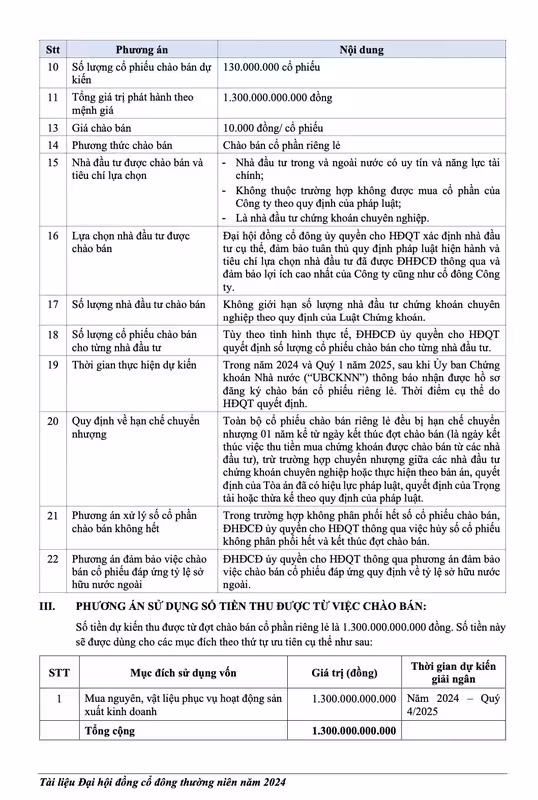 | Stt | Phương án | Nội dung |
|---|---|---|
| 10 | Số lượng cổ phiếu chào bán dự kiến | 130.000.000 cổ phiếu |
| 11 | Tổng giá trị phát hành theo mệnh giá | 1.300.000.000.000 đồng |
| 13 | Giá chào bán | 10.000 đồng/ cổ phiếu |
| 14 | Phương thức chào bán | Chào bán cổ phần riêng lẻ |
| 15 | Nhà đầu tư được chào bán và tiêu chí lựa chọn | - Nhà đầu tư trong và ngoài nước có uy tín và năng lực tài chính; - Không thuộc trường hợp không được mua cổ phần của Công ty theo quy định của pháp luật; - Là nhà đầu tư chứng khoán chuyên nghiệp. |
| 16 | Lựa chọn nhà đầu tư được chào bán | Đại hội đồng cổ đông ủy quyền cho HĐQT xác định nhà đầu tư cụ thể, đảm bảo tuân thủ quy định pháp luật hiện hành và tiêu chí lựa chọn nhà đầu tư đã được ĐHĐCĐ thông qua và đảm bảo lợi ích cao nhất của Công ty cũng như cổ đông Công ty. |
| 17 | Số lượng nhà đầu tư chào bán | Không giới hạn số lượng nhà đầu tư chứng khoán chuyên nghiệp theo quy định của Luật Chứng khoán. |
| 18 | Số lượng cổ phiếu chào bán cho từng nhà đầu tư | Tùy theo tình hình thực tế, ĐHĐCĐ ủy quyền cho HĐQT quyết định số lượng cổ phiếu chào bán cho từng nhà đầu tư. |
| 19 | Thời gian thực hiện dự kiến | Trong năm 2024 và Quý 1 năm 2025, sau khi Ủy ban Chứng khoán Nhà nước ("UBCKNN") thông báo nhận được hồ sơ đăng ký chào bán cổ phiếu riêng lẻ. Thời điểm cụ thể do HĐQT quyết định. |
| 20 | Quy định về hạn chế chuyển nhượng | Toàn bộ cổ phiếu chào bán riêng lẻ đều bị hạn chế chuyển nhượng 01 năm kể từ ngày kết thúc đợt chào bán (là ngày kết thúc việc thu tiền mua chứng khoán được chào bán từ các nhà đầu tư), trừ trường hợp chuyển nhượng giữa các nhà đầu tư chứng khoán chuyên nghiệp hoặc thực hiện theo bản án, quyết định của Tòa án đã có hiệu lực pháp luật, quyết định của Trọng tài hoặc thừa kế theo quy định của pháp luật. |
| 21 | Phương án xử lý số cổ phần chào bán không hết | Trong trường hợp không phân phối hết số cổ phiếu chào bán, ĐHĐCĐ ủy quyền cho HĐQT thông qua việc hủy số cổ phiếu không phân phối hết và kết thúc đợt chào bán. |
| 22 | Phương án đảm bảo việc chào bán cổ phiếu đáp ứng tỷ lệ sở hữu nước ngoài | ĐHĐCĐ ủy quyền cho HĐQT thông qua phương án đảm bảo việc chào bán cổ phiếu đáp ứng quy định về tỷ lệ sở hữu nước ngoài. |

III. PHƯƠNG ÁN SỬ DỤNG SỐ TIỀN THU ĐƯỢC TỪ VIỆC CHÀO BÁN:

Số tiền dự kiến thu được từ đợt chào bán cổ phần riêng lẻ là 1.300.000.000.000 đồng. Số tiền này sẽ được dùng cho các mục đích theo thứ tự ưu tiên cụ thể như sau:

| STT | Mục đích sử dụng vốn | Giá trị (đồng) | Thời gian dự kiến giải ngân |
|---|---|---|---|
| 1 | Mua nguyên, vật liệu phục vụ hoạt động sản xuất kinh doanh | 1.300.000.000.000 | Năm 2024 – Quý 4/2025 |
| | Tổng cộng | 1.300.000.000.000 | |

Tài liệu Đại hội đồng cổ đông thường niên năm 2024